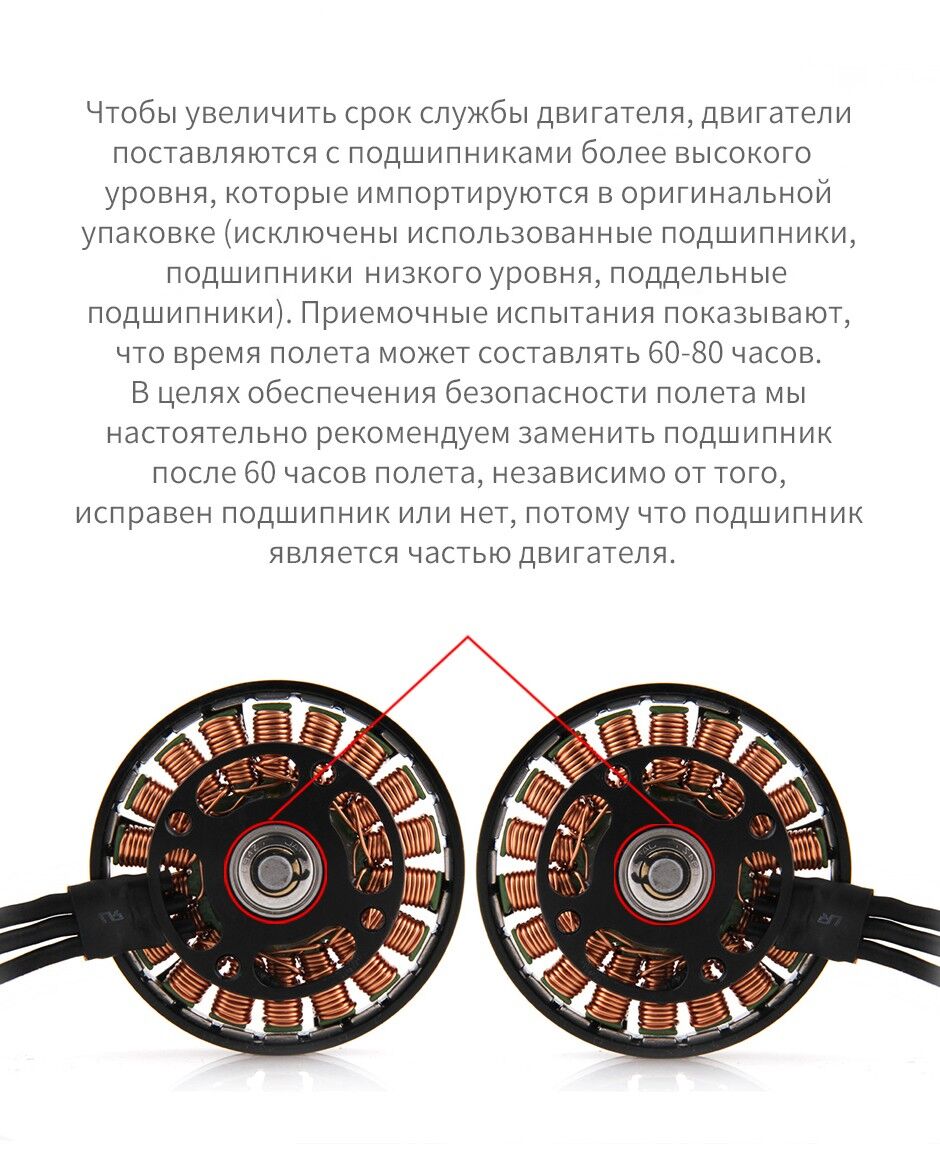 Чтобы увеличить срок службы двигателя, двигатели поставляются с подшипниками более высокого уровня, которые импортируются в оригинальной упаковке (исключены использованные подшипники, подшипники низкого уровня, поддельные подшипники). Приемочные испытания показывают, что время полета может составлять 60-80 часов. В целях обеспечения безопасности полета мы настоятельно рекомендуем заменить подшипник после 60 часов полета, независимо от того, исправен подшипник или нет, потому что подшипник является частью двигателя.